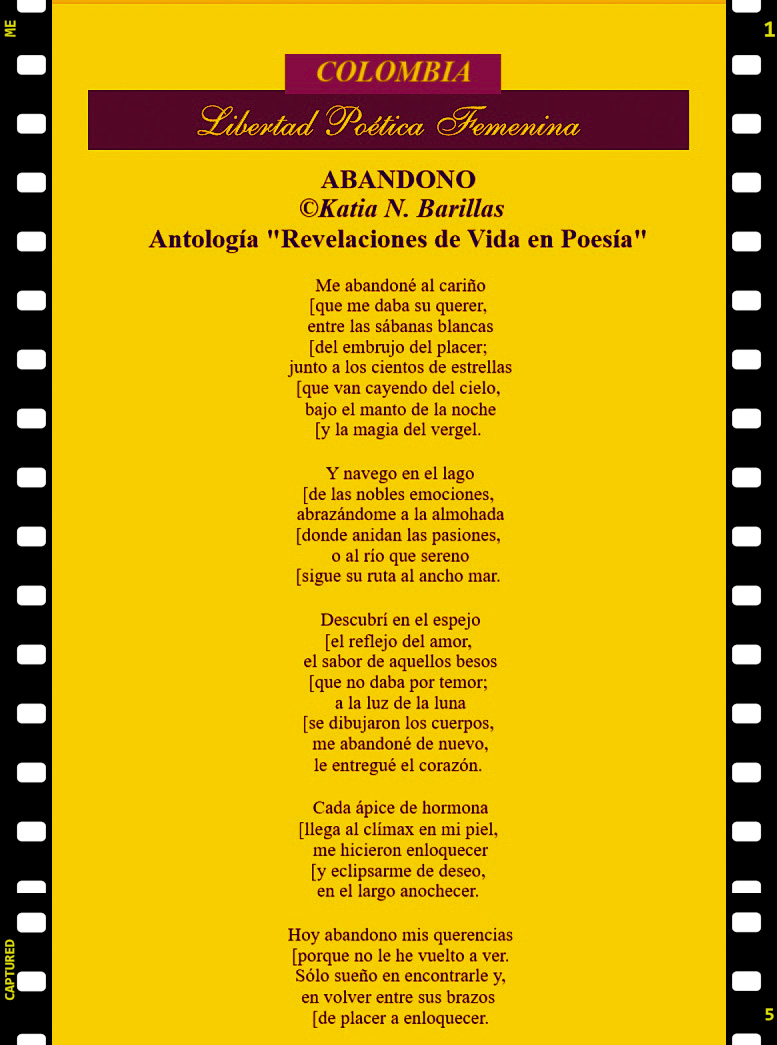 ME

1

COLOMBIA

Libertad Poética Femenina

ABANDONO
©Katia N. Barillas
Antología "Revelaciones de Vida en Poesía"

Me abandoné al cariño
[que me daba su querer,
entre las sábanas blancas
[del embrujo del placer;
junto a los cientos de estrellas
[que van cayendo del cielo,
bajo el manto de la noche
[y la magia del vergel.

Y navego en el lago
[de las nobles emociones,
abrazándome a la almohada
[donde anidan las pasiones,
o al río que sereno
[sigue su ruta al ancho mar.

Descubrí en el espejo
[el reflejo del amor,
el sabor de aquellos besos
[que no daba por temor;
a la luz de la luna
[se dibujaron los cuerpos,
me abandoné de nuevo,
le entregué el corazón.

Cada ápice de hormona
[llega al clímax en mi piel,
me hicieron enloquecer
[y eclipsarme de deseo,
en el largo anochecer.

Hoy abandono mis querencias
[porque no le he vuelto a ver.
Sólo sueño en encontrarle y,
en volver entre sus brazos
[de placer a enloquecer.

CAPTURED

5